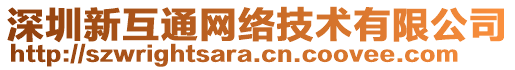 深圳新互通网络技术有限公司
http://szwrightsara.cn.coovee.com